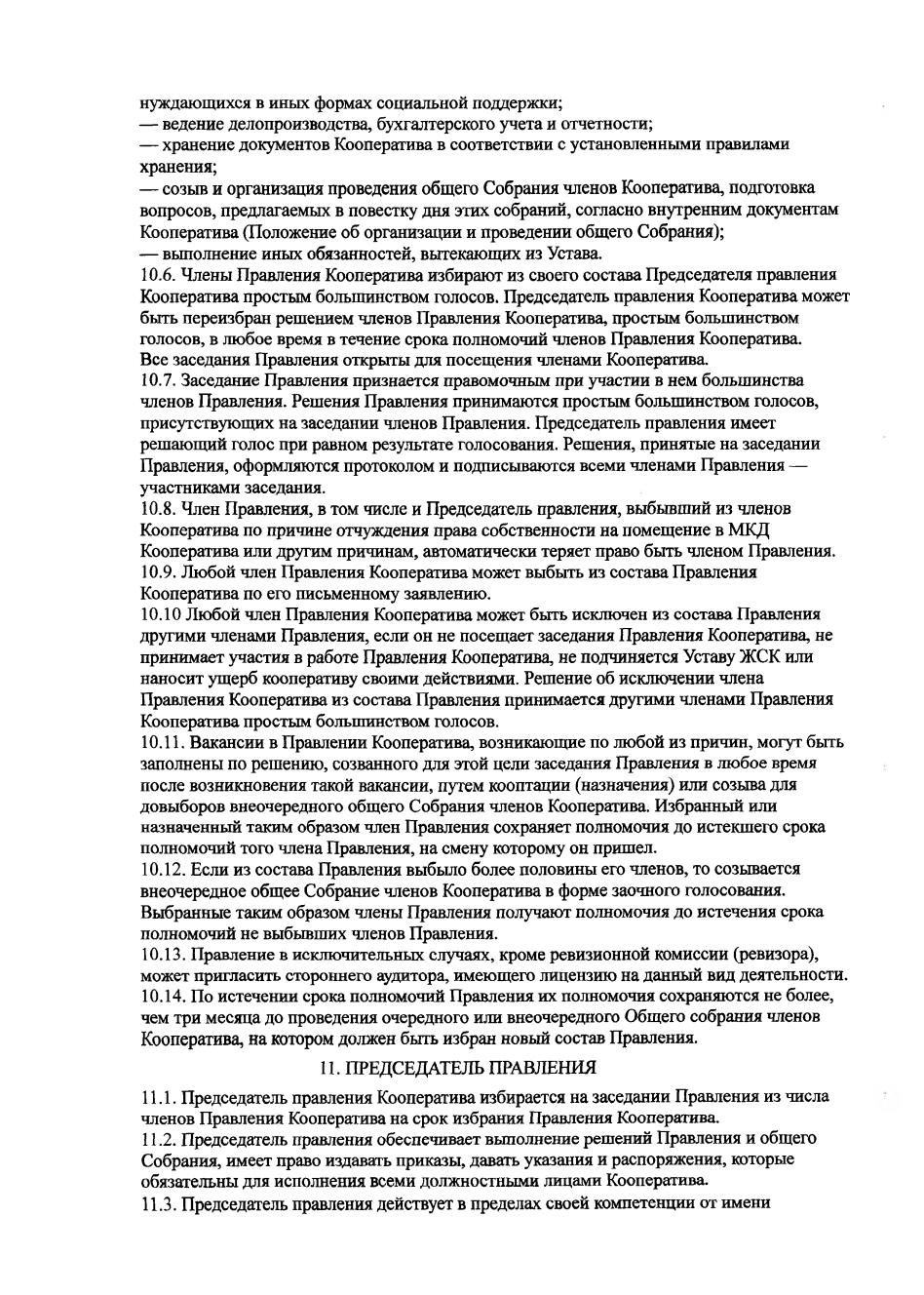 нуждающихся в иных формах социальной поддержки;
— ведение делопроизводства, бухгалтерского учета и отчетности;
— хранение документов Кооператива в соответствии с установленными правилами хранения;
— созыв и организация проведения общего Собрания членов Кооператива, подготовка вопросов, предлагаемых в повестку дня этих собраний, согласно внутренним документам Кооператива (Положение об организации и проведении общего Собрания);
— выполнение иных обязанностей, вытекающих из Устава.
10.6. Члены Правления Кооператива избирают из своего состава Председателя правления Кооператива простым большинством голосов. Председатель правления Кооператива может быть переизбран решением членов Правления Кооператива, простым большинством голосов, в любое время в течение срока полномочий членов Правления Кооператива. Все заседания Правления открыты для посещения членами Кооператива.
10.7. Заседание Правления признается правомочным при участии в нем большинства членов Правления. Решения Правления принимаются простым большинством голосов, присутствующих на заседании членов Правления. Председатель правления имеет решающий голос при равном результате голосования. Решения, принятые на заседании Правления, оформляются протоколом и подписываются всеми членами Правления — участниками заседания.
10.8. Член Правления, в том числе и Председатель правления, выбывший из членов Кооператива по причине отчуждения права собственности на помещение в МКД Кооператива или другим причинам, автоматически теряет право быть членом Правления.
10.9. Любой член Правления Кооператива может выбыть из состава Правления Кооператива по его письменному заявлению.
10.10 Любой член Правления Кооператива может быть исключен из состава Правления другими членами Правления, если он не посещает заседания Правления Кооператива, не принимает участия в работе Правления Кооператива, не подчиняется Уставу ЖСК или наносит ущерб кооперативу своими действиями. Решение об исключении члена Правления Кооператива из состава Правления принимается другими членами Правления Кооператива простым большинством голосов.
10.11. Вакансии в Правлении Кооператива, возникающие по любой из причин, могут быть заполнены по решению, созванного для этой цели заседания Правления в любое время после возникновения такой вакансии, путем кооптации (назначения) или созыва для довыборов внеочередного общего Собрания членов Кооператива. Избранный или назначенный таким образом член Правления сохраняет полномочия до истекшего срока полномочий того члена Правления, на смену которому он пришел.
10.12. Если из состава Правления выбыло более половины его членов, то созывается внеочередное общее Собрание членов Кооператива в форме заочного голосования. Выбранные таким образом члены Правления получают полномочия до истечения срока полномочий не выбывших членов Правления.
10.13. Правление в исключительных случаях, кроме ревизионной комиссии (ревизора), может пригласить стороннего аудитора, имеющего лицензию на данный вид деятельности.
10.14. По истечении срока полномочий Правления их полномочия сохраняются не более, чем три месяца до проведения очередного или внеочередного Общего собрания членов Кооператива, на котором должен быть избран новый состав Правления.

11. ПРЕДСЕДАТЕЛЬ ПРАВЛЕНИЯ

11.1. Председатель правления Кооператива избирается на заседании Правления из числа членов Правления Кооператива на срок избрания Правления Кооператива.
11.2. Председатель правления обеспечивает выполнение решений Правления и общего Собрания, имеет право издавать приказы, давать указания и распоряжения, которые обязательны для исполнения всеми должностными лицами Кооператива.
11.3. Председатель правления действует в пределах своей компетенции от имени